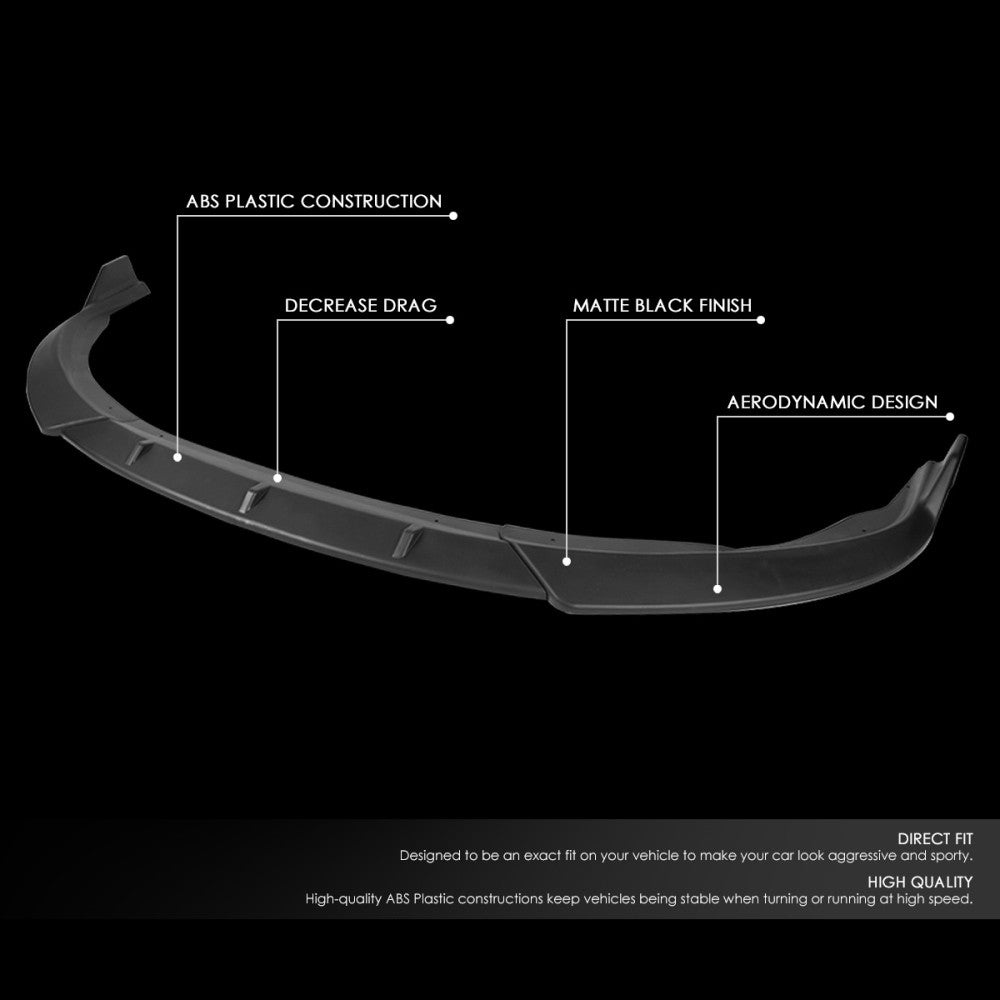 ABS PLASTIC CONSTRUCTION

DECREASE DRAG

MATTE BLACK FINISH

AERODYNAMIC DESIGN

DIRECT FIT
Designed to be an exact fit on your vehicle to make your car look aggressive and sporty.

HIGH QUALITY
High-quality ABS Plastic constructions keep vehicles being stable when turning or running at high speed.